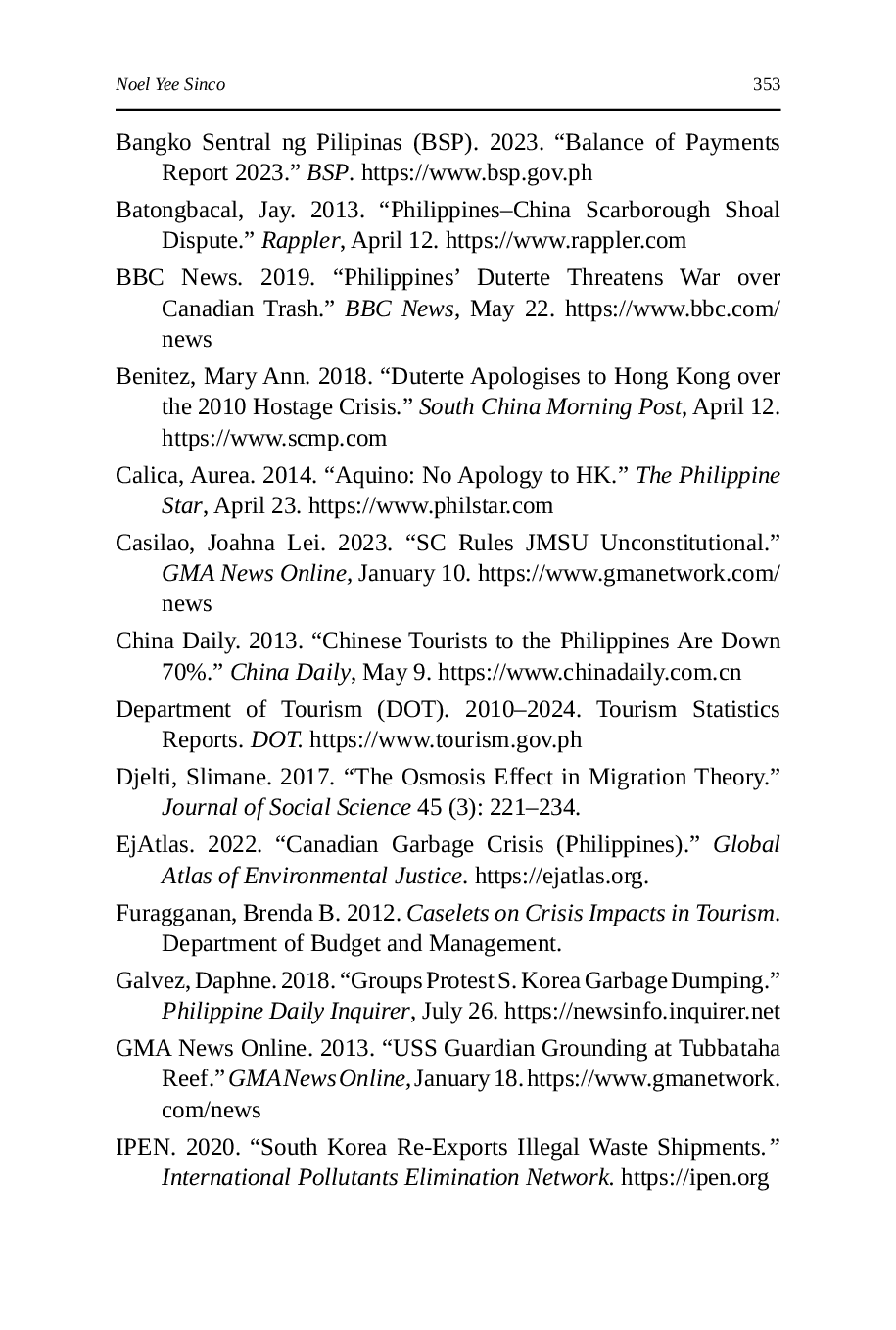 Noel Yee Sinco 353

Bangko Sentral ng Pilipinas (BSP). 2023. “Balance of Payments Report 2023.” BSP. https://www.bsp.gov.ph

Batongbacal, Jay. 2013. “Philippines–China Scarborough Shoal Dispute.” Rappler, April 12. https://www.rappler.com

BBC News. 2019. “Philippines’ Duterte Threatens War over Canadian Trash.” BBC News, May 22. https://www.bbc.com/news

Benitez, Mary Ann. 2018. “Duterte Apologises to Hong Kong over the 2010 Hostage Crisis.” South China Morning Post, April 12. https://www.scmp.com

Calica, Aurea. 2014. “Aquino: No Apology to HK.” The Philippine Star, April 23. https://www.philstar.com

Casilao, Joahna Lei. 2023. “SC Rules JMSU Unconstitutional.” GMA News Online, January 10. https://www.gmanetwork.com/news

China Daily. 2013. “Chinese Tourists to the Philippines Are Down 70%.” China Daily, May 9. https://www.chinadaily.com.cn

Department of Tourism (DOT). 2010–2024. Tourism Statistics Reports. DOT. https://www.tourism.gov.ph

Djelti, Slimane. 2017. “The Osmosis Effect in Migration Theory.” Journal of Social Science 45 (3): 221–234.

EjAtlas. 2022. “Canadian Garbage Crisis (Philippines).” Global Atlas of Environmental Justice. https://ejatlas.org.

Furagganan, Brenda B. 2012. Caselets on Crisis Impacts in Tourism. Department of Budget and Management.

Galvez, Daphne. 2018. “Groups Protest S. Korea Garbage Dumping.” Philippine Daily Inquirer, July 26. https://newsinfo.inquirer.net

GMA News Online. 2013. “USS Guardian Grounding at Tubbataha Reef.” GMA News Online, January 18. https://www.gmanetwork.com/news

IPEN. 2020. “South Korea Re-Exports Illegal Waste Shipments.” International Pollutants Elimination Network. https://ipen.org